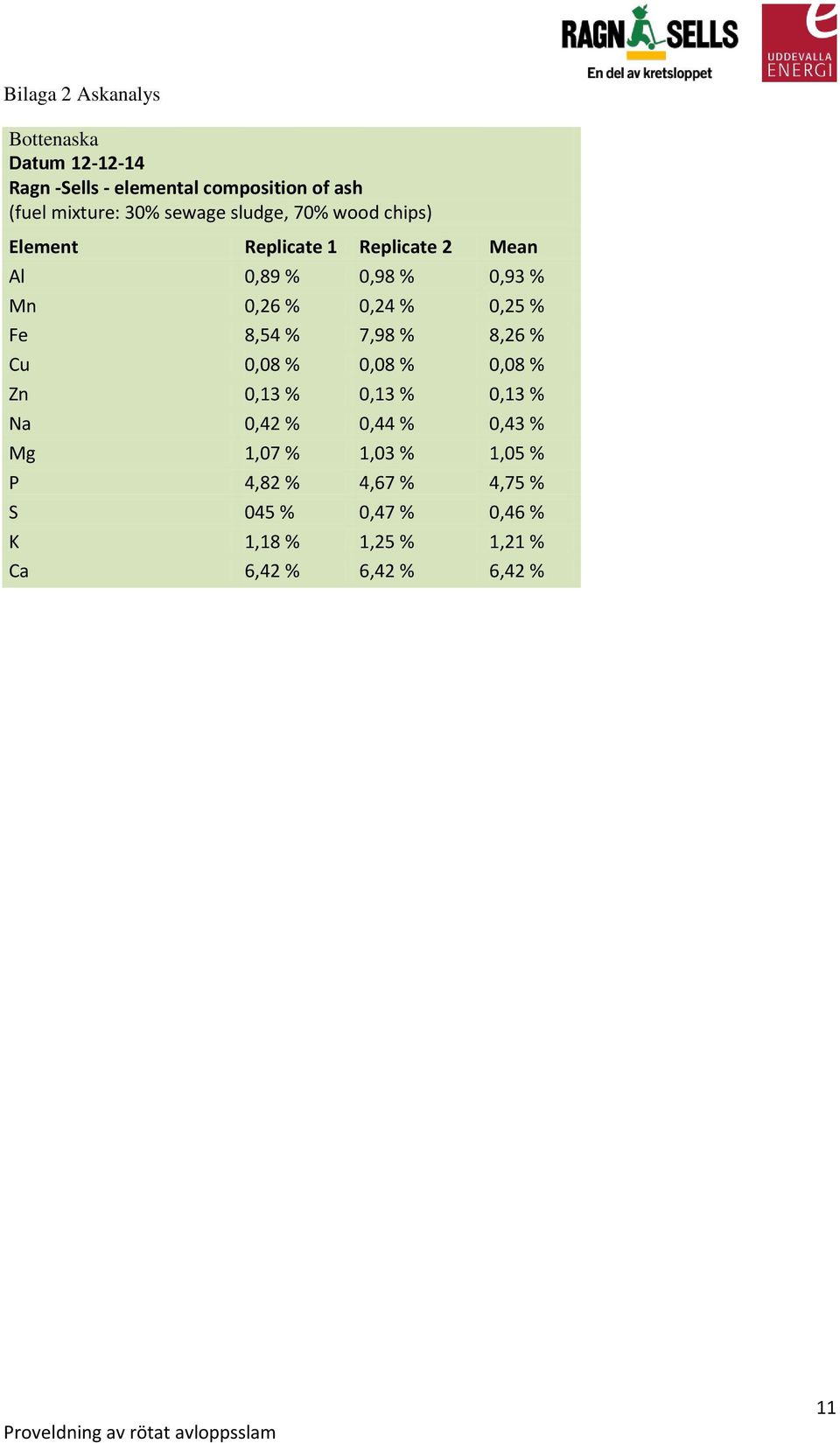 RAGN SELLS
En del av kretsloppet

e
UDDEVALLA
ENERGI

Bilaga 2 Askanalys

Bottenaska
Datum 12-12-14
Ragn -Sells - elemental composition of ash
(fuel mixture: 30% sewage sludge, 70% wood chips)

| Element | Replicate 1 | Replicate 2 | Mean |
|---|---|---|---|
| Al | 0,89 % | 0,98 % | 0,93 % |
| Mn | 0,26 % | 0,24 % | 0,25 % |
| Fe | 8,54 % | 7,98 % | 8,26 % |
| Cu | 0,08 % | 0,08 % | 0,08 % |
| Zn | 0,13 % | 0,13 % | 0,13 % |
| Na | 0,42 % | 0,44 % | 0,43 % |
| Mg | 1,07 % | 1,03 % | 1,05 % |
| P | 4,82 % | 4,67 % | 4,75 % |
| S | 045 % | 0,47 % | 0,46 % |
| K | 1,18 % | 1,25 % | 1,21 % |
| Ca | 6,42 % | 6,42 % | 6,42 % |

11

Proveldning av rötat avloppsslam